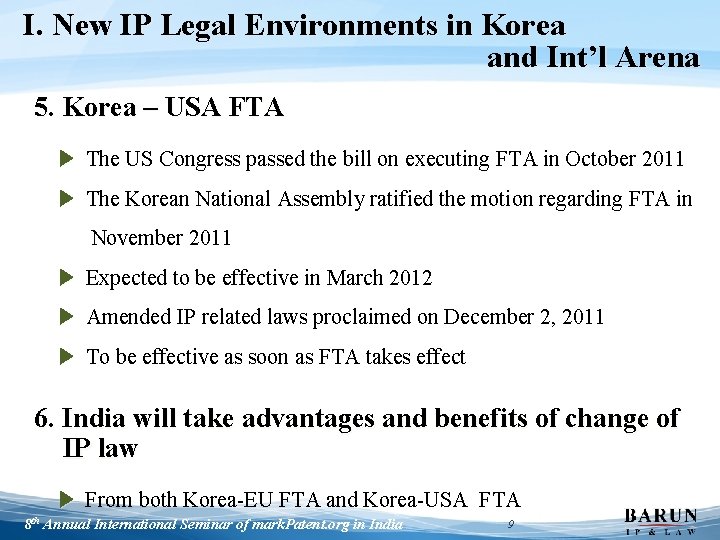 I. New IP Legal Environments in Korea and Int'l Arena

5. Korea – USA FTA

▶ The US Congress passed the bill on executing FTA in October 2011

▶ The Korean National Assembly ratified the motion regarding FTA in November 2011

▶ Expected to be effective in March 2012

▶ Amended IP related laws proclaimed on December 2, 2011

▶ To be effective as soon as FTA takes effect

6. India will take advantages and benefits of change of IP law

▶ From both Korea-EU FTA and Korea-USA FTA

8th Annual International Seminar of markPatent.org in India 9

BARUN
IP & LAW